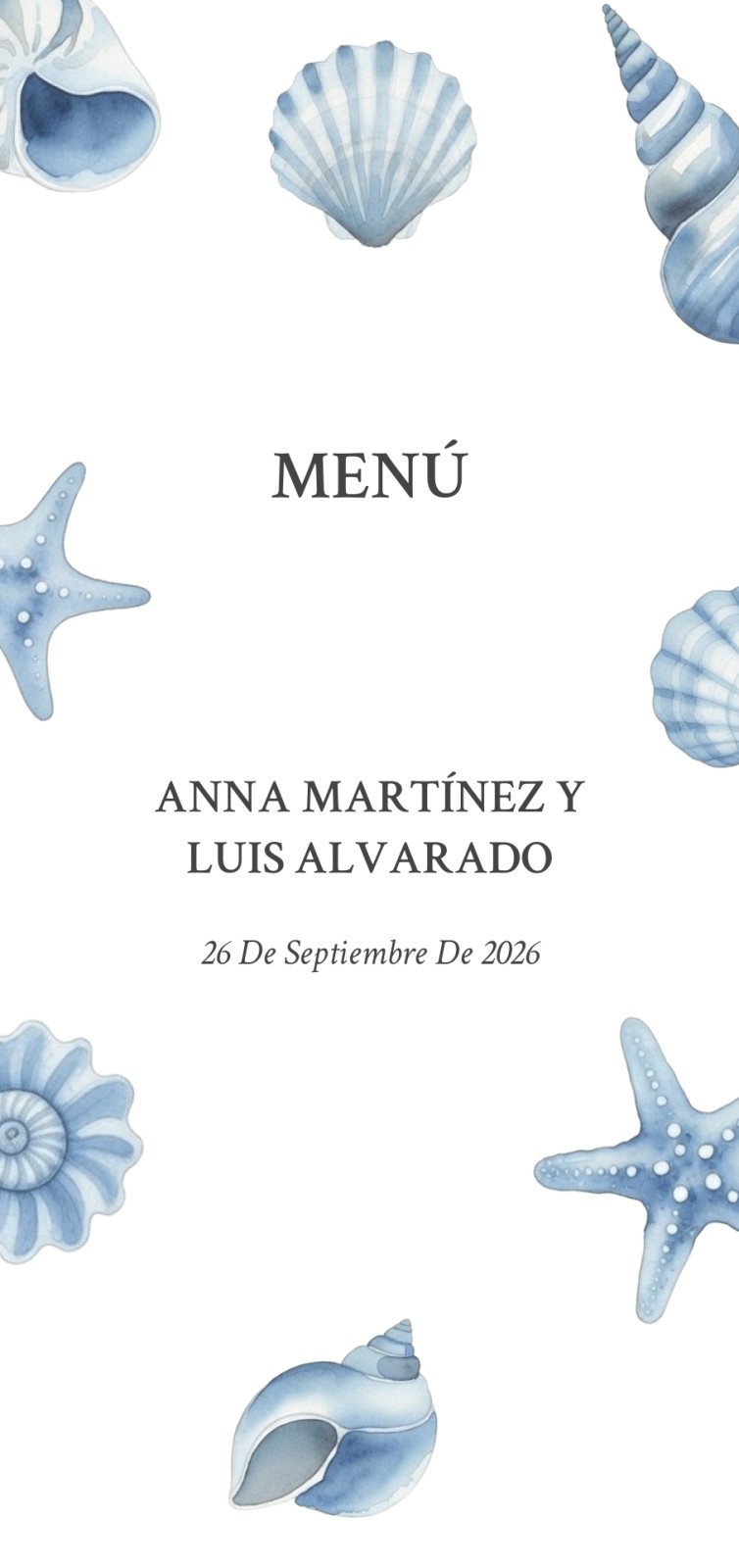 MENÚ

ANNA MARTÍNEZ Y
LUIS ALVARADO

26 De Septiembre De 2026